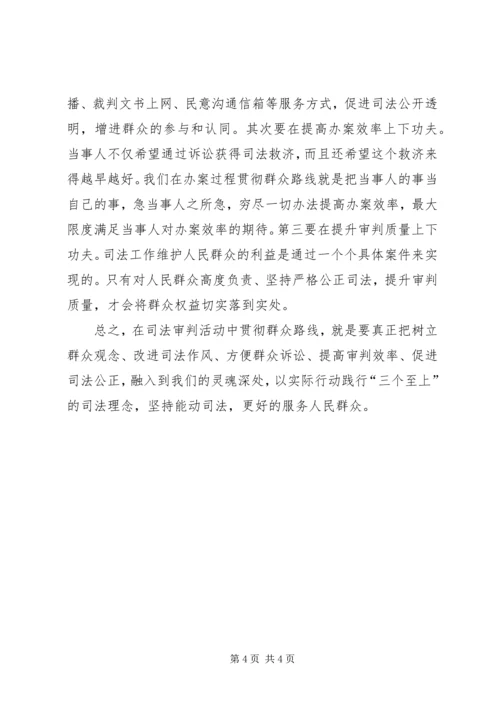 播、裁判文书上网、民意沟通信箱等服务方式，促进司法公开透明，增进群众的参与和认同。其次要在提高办案效率上下功夫。当事人不仅希望通过诉讼获得司法救济，而且还希望这个救济来得越早越好。我们在办案过程贯彻群众路线就是把当事人的事当自己的事，急当事人之所急，穷尽一切办法提高办案效率，最大限度满足当事人对办案效率的期待。第三要在提升审判质量上下功夫。司法工作维护人民群众的利益是通过一个个具体案件来实现的。只有对人民群众高度负责、坚持严格公正司法，提升审判质量，才会将群众权益切实落到实处。

总之，在司法审判活动中贯彻群众路线，就是要真正把树立群众观念、改进司法作风、方便群众诉讼、提高审判效率、促进司法公正，融入到我们的灵魂深处，以实际行动践行“三个至上”的司法理念，坚持能动司法，更好的服务人民群众。

第 4 页 共 4 页